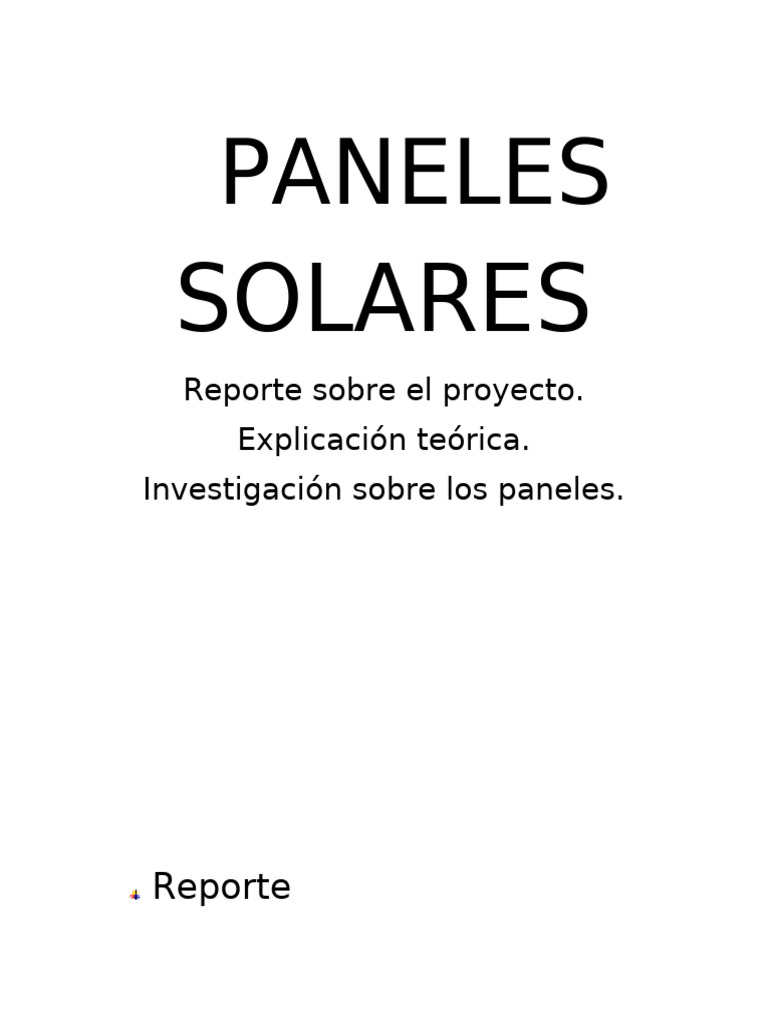 PANELES SOLARES

Reporte sobre el proyecto.
Explicación teórica.
Investigación sobre los paneles.

Reporte